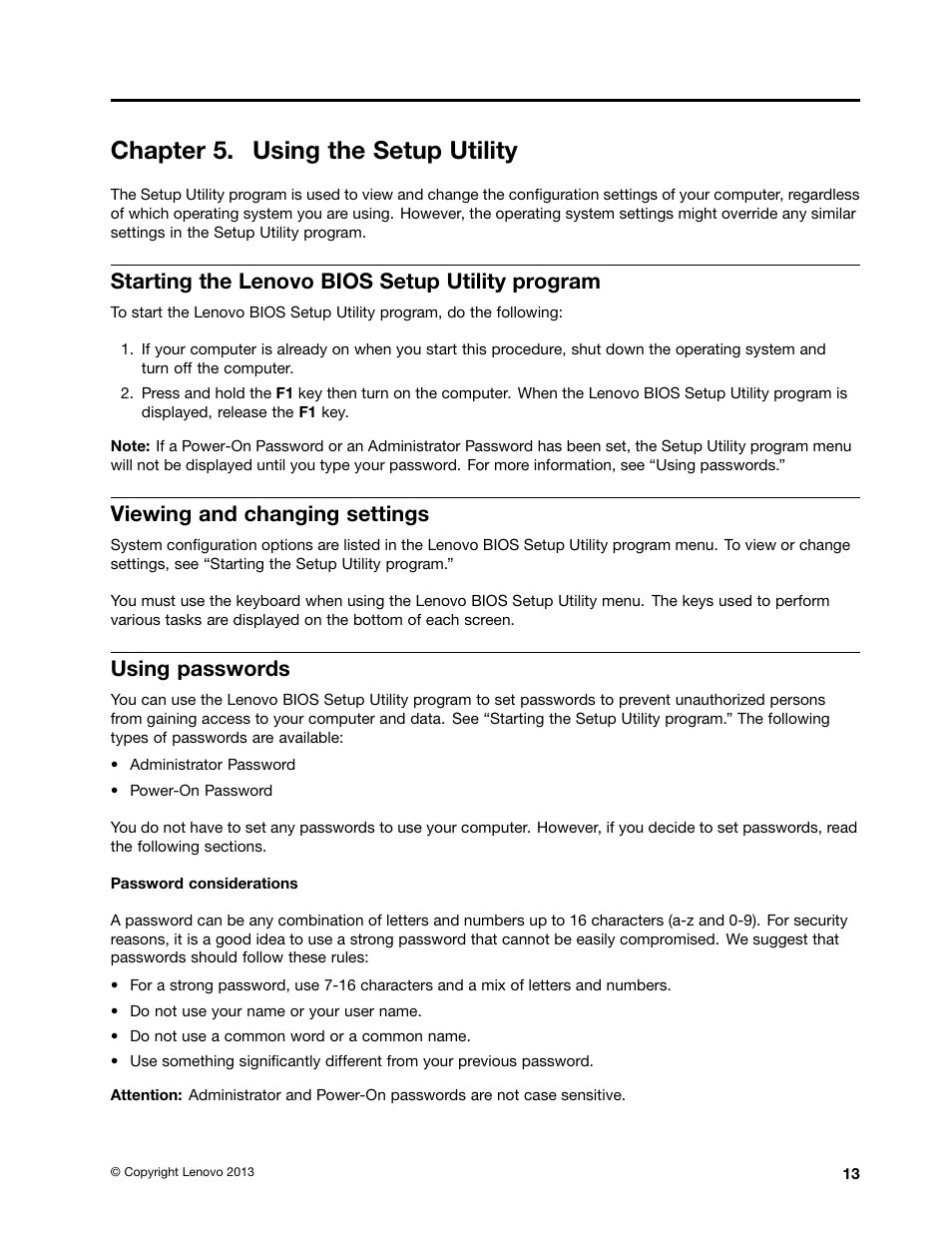 Chapter 5. Using the Setup Utility

The Setup Utility program is used to view and change the configuration settings of your computer, regardless of which operating system you are using. However, the operating system settings might override any similar settings in the Setup Utility program.

Starting the Lenovo BIOS Setup Utility program

To start the Lenovo BIOS Setup Utility program, do the following:

1. If your computer is already on when you start this procedure, shut down the operating system and turn off the computer.
2. Press and hold the F1 key then turn on the computer. When the Lenovo BIOS Setup Utility program is displayed, release the F1 key.

Note: If a Power-On Password or an Administrator Password has been set, the Setup Utility program menu will not be displayed until you type your password. For more information, see “Using passwords.”

Viewing and changing settings

System configuration options are listed in the Lenovo BIOS Setup Utility program menu. To view or change settings, see “Starting the Setup Utility program.”

You must use the keyboard when using the Lenovo BIOS Setup Utility menu. The keys used to perform various tasks are displayed on the bottom of each screen.

Using passwords

You can use the Lenovo BIOS Setup Utility program to set passwords to prevent unauthorized persons from gaining access to your computer and data. See “Starting the Setup Utility program.” The following types of passwords are available:

• Administrator Password
• Power-On Password

You do not have to set any passwords to use your computer. However, if you decide to set passwords, read the following sections.

Password considerations

A password can be any combination of letters and numbers up to 16 characters (a-z and 0-9). For security reasons, it is a good idea to use a strong password that cannot be easily compromised. We suggest that passwords should follow these rules:

• For a strong password, use 7-16 characters and a mix of letters and numbers.
• Do not use your name or your user name.
• Do not use a common word or a common name.
• Use something significantly different from your previous password.

Attention: Administrator and Power-On passwords are not case sensitive.

© Copyright Lenovo 2013

13